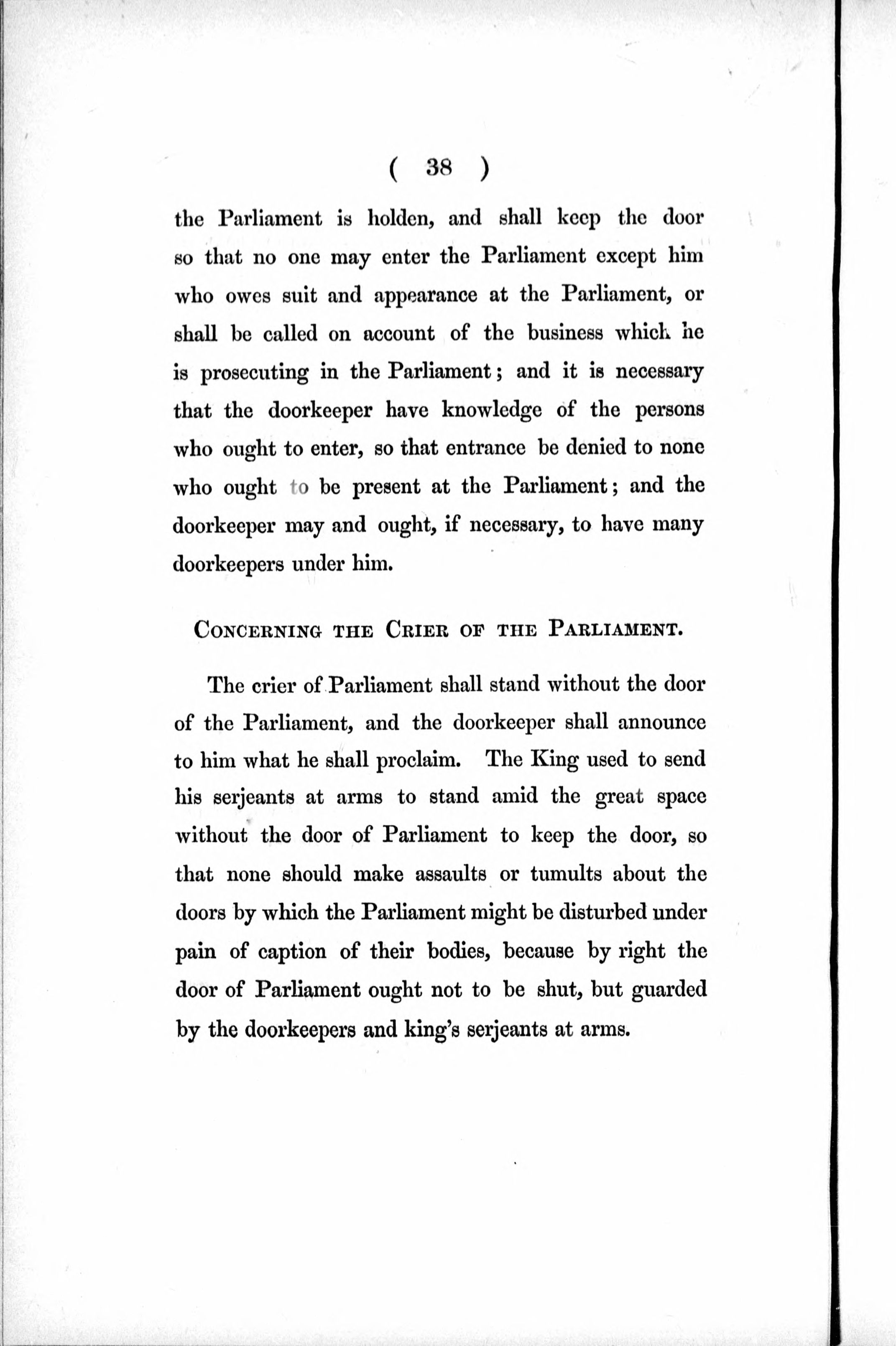 ( 38 )

the Parliament is holden, and shall keep the door so that no one may enter the Parliament except him who owes suit and appearance at the Parliament, or shall be called on account of the business which he is prosecuting in the Parliament; and it is necessary that the doorkeeper have knowledge of the persons who ought to enter, so that entrance be denied to none who ought to be present at the Parliament; and the doorkeeper may and ought, if necessary, to have many doorkeepers under him.

CONCERNING THE CRIER OF THE PARLIAMENT.

The crier of Parliament shall stand without the door of the Parliament, and the doorkeeper shall announce to him what he shall proclaim. The King used to send his serjeants at arms to stand amid the great space without the door of Parliament to keep the door, so that none should make assaults or tumults about the doors by which the Parliament might be disturbed under pain of caption of their bodies, because by right the door of Parliament ought not to be shut, but guarded by the doorkeepers and king's serjeants at arms.